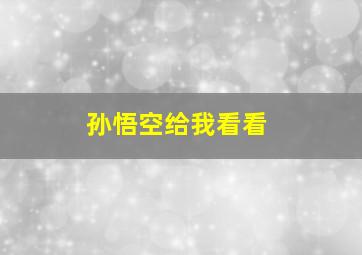 孙悟空给我看看